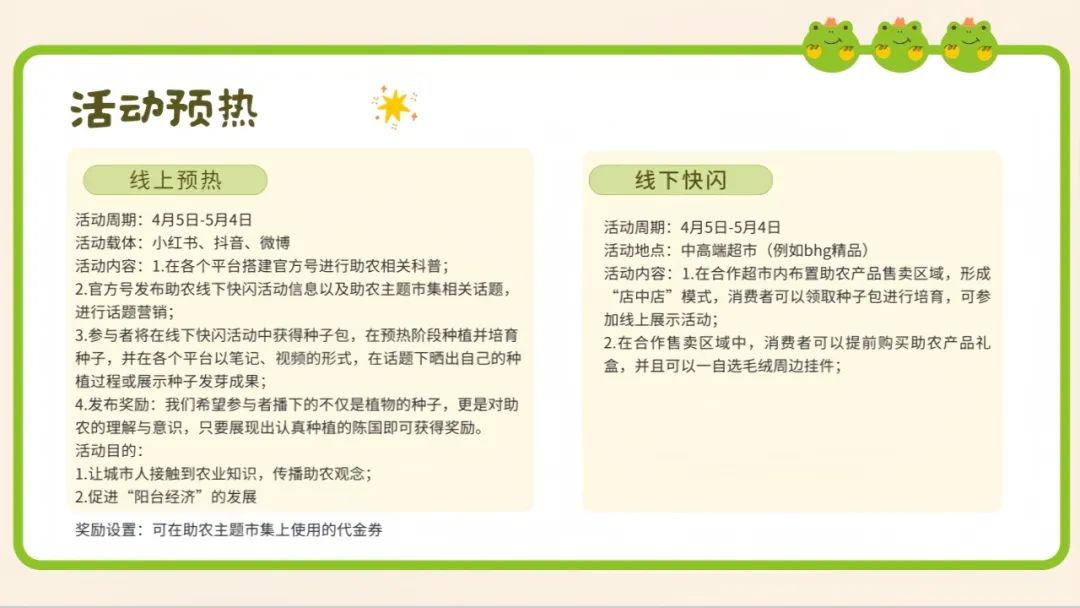 活动预热

线上预热

活动周期：4月5日-5月4日
活动载体：小红书、抖音、微博
活动内容：1.在各个平台搭建官方号进行助农相关科普；
2.官方号发布助农线下快闪活动信息以及助农主题市集相关话题，进行话题营销；
3.参与者将在线下快闪活动中获得种子包，在预热阶段种植并培育种子，并在各个平台以笔记、视频的形式，在话题下晒出自己的种植过程或展示种子发芽成果；
4.发布奖励：我们希望参与者播下的不仅是植物的种子，更是对助农的理解与意识，只要展现出认真种植的陈国即可获得奖励。
活动目的：
1.让城市人接触到农业知识，传播助农观念；
2.促进“阳台经济”的发展
奖励设置：可在助农主题市集上使用的代金券

线下快闪

活动周期：4月5日-5月4日
活动地点：中高端超市（例如bhg精品）
活动内容：1.在合作超市内布置助农产品售卖区域，形成“店中店”模式，消费者可以领取种子包进行培育，可参加线上展示活动；
2.在合作售卖区域中，消费者可以提前购买助农产品礼盒，并且可以一自选毛绒周边挂件；